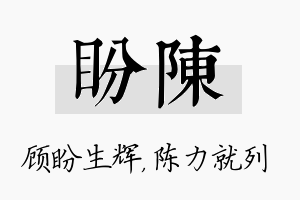 盼陳

顾盼生辉,陈力就列